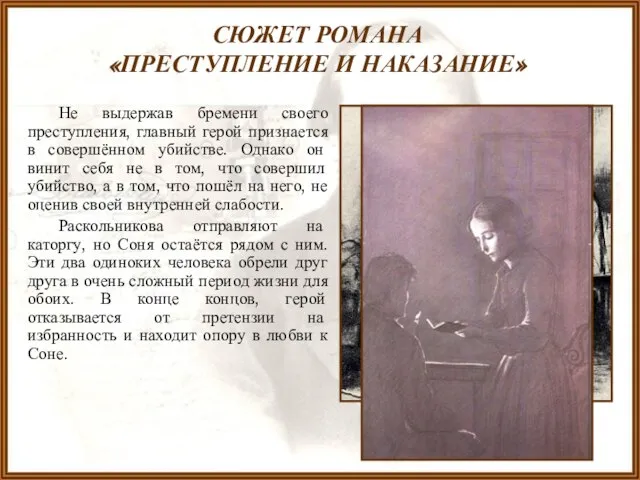 СЮЖЕТ РОМАНА
«ПРЕСТУПЛЕНИЕ И НАКАЗАНИЕ»

Не выдержав бремени своего преступления, главный герой признается в совершённом убийстве. Однако он винит себя не в том, что совершил убийство, а в том, что пошёл на него, не оценив своей внутренней слабости.

Раскольникова отправляют на каторгу, но Соня остаётся рядом с ним. Эти два одиноких человека обрели друг друга в очень сложный период жизни для обоих. В конце концов, герой отказывается от претензии на избранность и находит опору в любви к Соне.